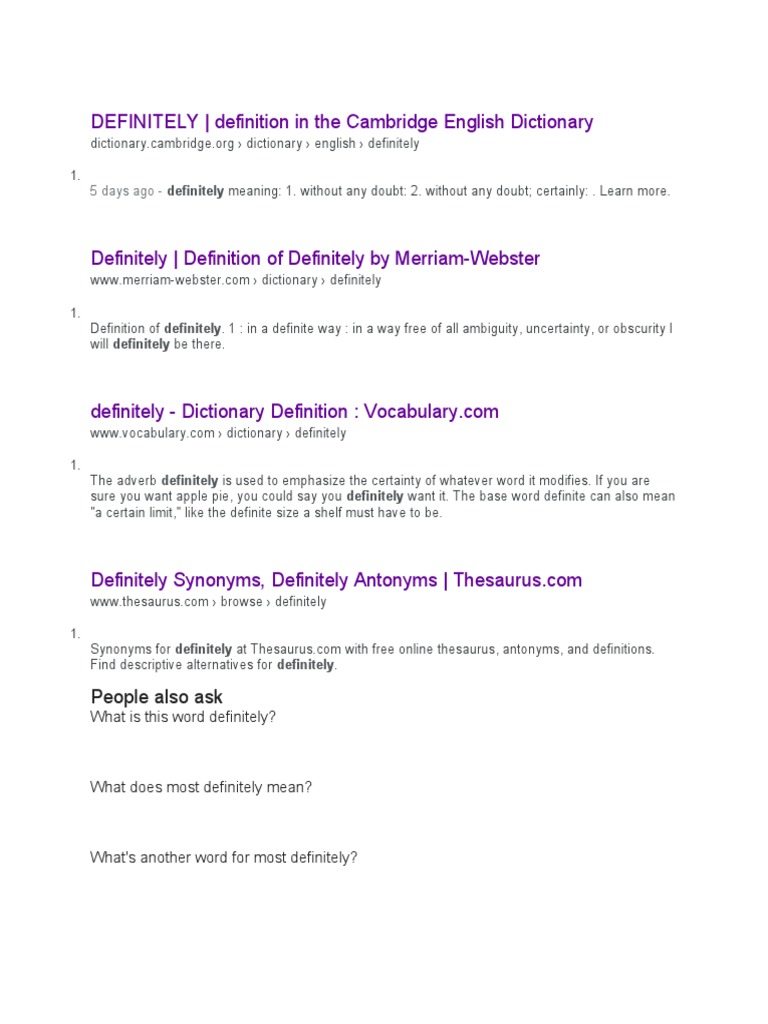 DEFINITELY | definition in the Cambridge English Dictionary
dictionary.cambridge.org › dictionary › english › definitely

1.
5 days ago - definitely meaning: 1. without any doubt: 2. without any doubt; certainly: . Learn more.

Definitely | Definition of Definitely by Merriam-Webster
www.merriam-webster.com › dictionary › definitely

1.
Definition of definitely. 1 : in a definite way : in a way free of all ambiguity, uncertainty, or obscurity I will definitely be there.

definitely - Dictionary Definition : Vocabulary.com
www.vocabulary.com › dictionary › definitely

1.
The adverb definitely is used to emphasize the certainty of whatever word it modifies. If you are sure you want apple pie, you could say you definitely want it. The base word definite can also mean "a certain limit," like the definite size a shelf must have to be.

Definitely Synonyms, Definitely Antonyms | Thesaurus.com
www.thesaurus.com › browse › definitely

1.
Synonyms for definitely at Thesaurus.com with free online thesaurus, antonyms, and definitions. Find descriptive alternatives for definitely.

People also ask
What is this word definitely?

What does most definitely mean?

What's another word for most definitely?